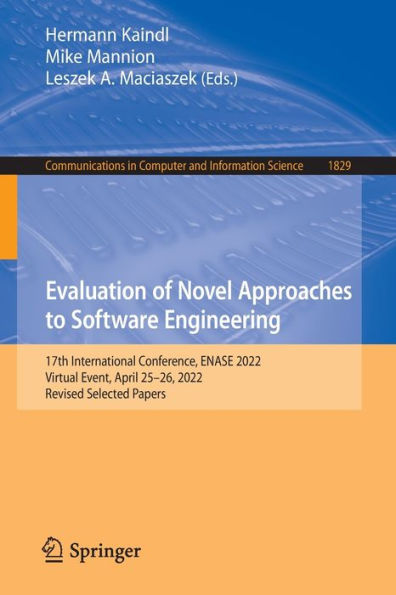 Hermann Kaindl
Mike Mannion
Leszek A. Maciaszek (Eds.)

Communications in Computer and Information Science 1829

Evaluation of Novel Approaches to Software Engineering

17th International Conference, ENASE 2022
Virtual Event, April 25–26, 2022
Revised Selected Papers

Springer